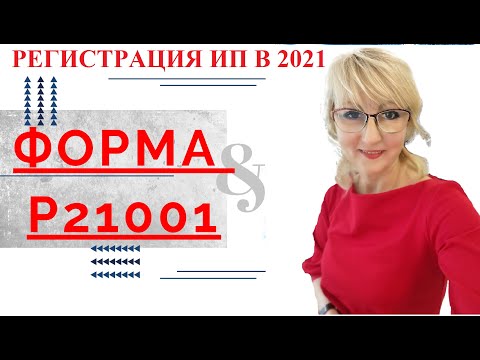 РЕГИСТРАЦИЯ ИП В 2021

ФОРМА

&

Р21001